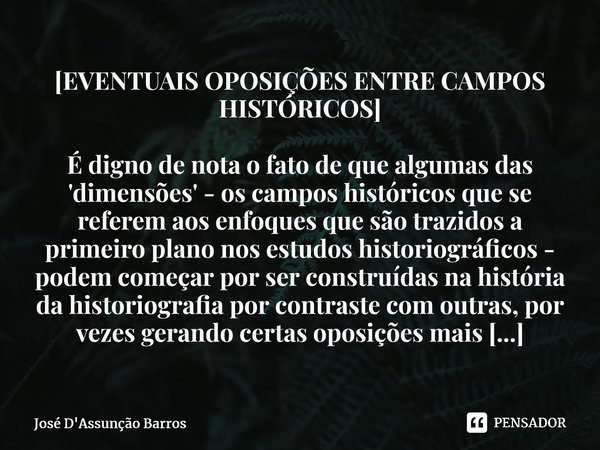 [EVENTUAIS OPOSIÇÕES ENTRE CAMPOS HISTÓRICOS]

É digno de nota o fato de que algumas das 'dimensões' - os campos históricos que se referem aos enfoques que são trazidos a primeiro plano nos estudos historiográficos - podem começar por ser construídas na história da historiografia por contraste com outras, por vezes gerando certas oposições mais [...]

José D'Assunção Barros

PENSADOR